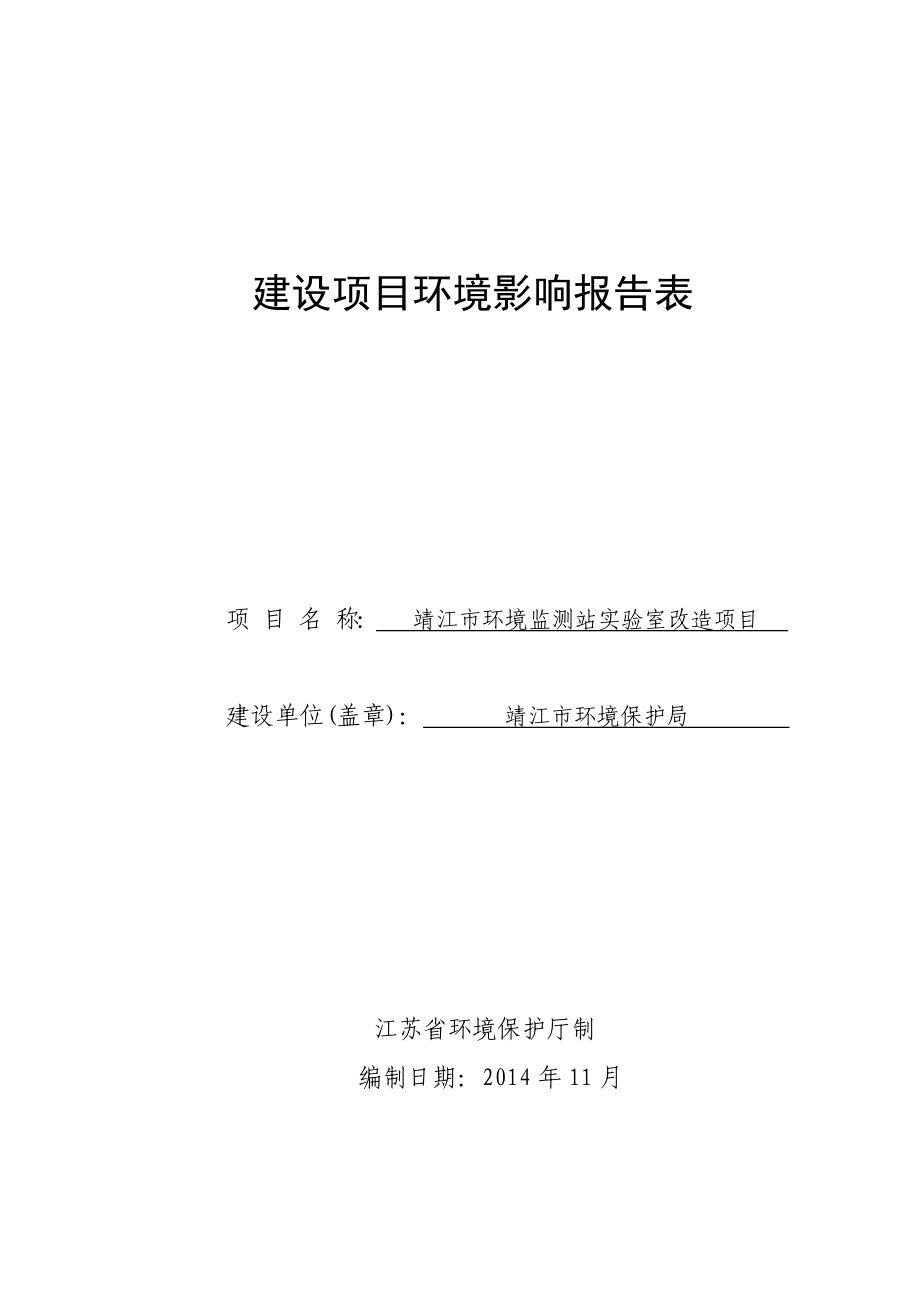 建设项目环境影响报告表

项 目 名 称: 靖江市环境监测站实验室改造项目

建设单位(盖章): 靖江市环境保护局

江苏省环境保护厅制

编制日期: 2014 年 11 月